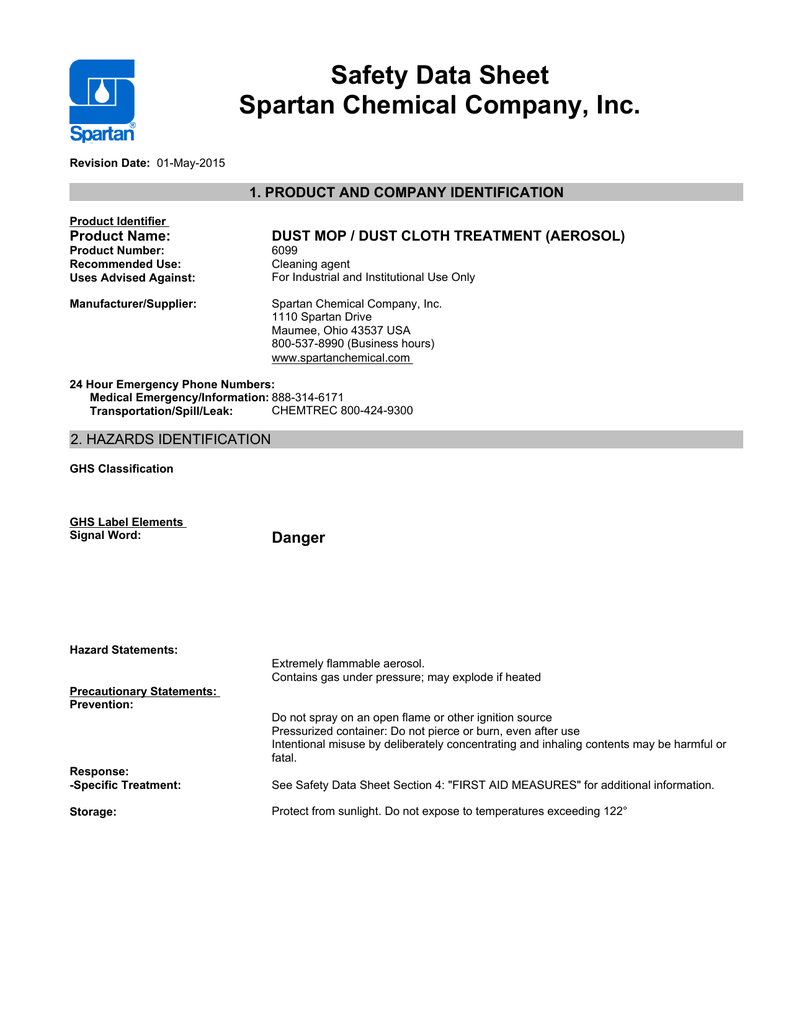 Spartan®

Safety Data Sheet
Spartan Chemical Company, Inc.

Revision Date: 01-May-2015

1. PRODUCT AND COMPANY IDENTIFICATION

Product Identifier
Product Name: DUST MOP / DUST CLOTH TREATMENT (AEROSOL)
Product Number: 6099
Recommended Use: Cleaning agent
Uses Advised Against: For Industrial and Institutional Use Only

Manufacturer/Supplier: Spartan Chemical Company, Inc.
1110 Spartan Drive
Maumee, Ohio 43537 USA
800-537-8990 (Business hours)
www.spartanchemical.com

24 Hour Emergency Phone Numbers:
Medical Emergency/Information: 888-314-6171
Transportation/Spill/Leak: CHEMTREC 800-424-9300

2. HAZARDS IDENTIFICATION

GHS Classification

GHS Label Elements
Signal Word: Danger

Hazard Statements:
Extremely flammable aerosol.
Contains gas under pressure; may explode if heated

Precautionary Statements:
Prevention:
Do not spray on an open flame or other ignition source
Pressurized container: Do not pierce or burn, even after use
Intentional misuse by deliberately concentrating and inhaling contents may be harmful or fatal.

Response:
-Specific Treatment: See Safety Data Sheet Section 4: "FIRST AID MEASURES" for additional information.

Storage: Protect from sunlight. Do not expose to temperatures exceeding 122°